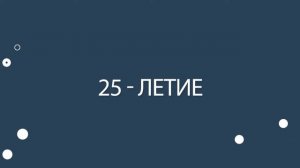 25 - ЛЕТИЕ